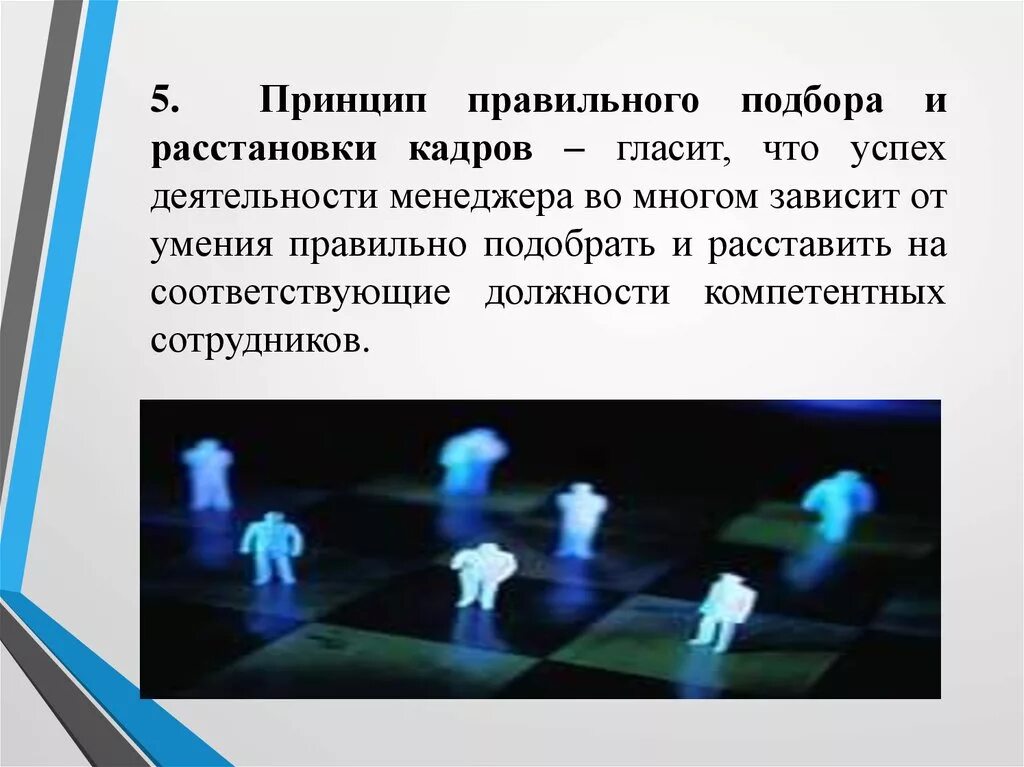 5. Принцип правильного подбора и расстановки кадров – гласит, что успех деятельности менеджера во многом зависит от умения правильно подобрать и расставить на соответствующие должности компетентных сотрудников.